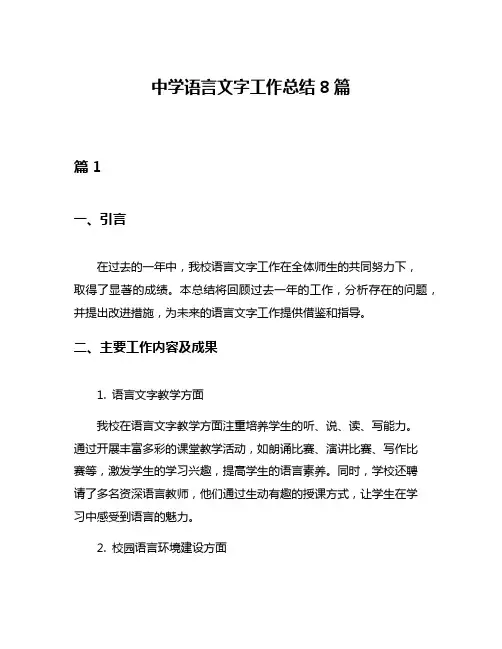 中学语言文字工作总结 8 篇

篇 1

一、引言

在过去的一年中，我校语言文字工作在全体师生的共同努力下，取得了显著的成绩。本总结将回顾过去一年的工作，分析存在的问题，并提出改进措施，为未来的语言文字工作提供借鉴和指导。

二、主要工作内容及成果

1. 语言文字教学方面

我校在语言文字教学方面注重培养学生的听、说、读、写能力。通过开展丰富多彩的课堂教学活动，如朗诵比赛、演讲比赛、写作比赛等，激发学生的学习兴趣，提高学生的语言素养。同时，学校还聘请了多名资深语言教师，他们通过生动有趣的授课方式，让学生在学习中感受到语言的魅力。

2. 校园语言环境建设方面